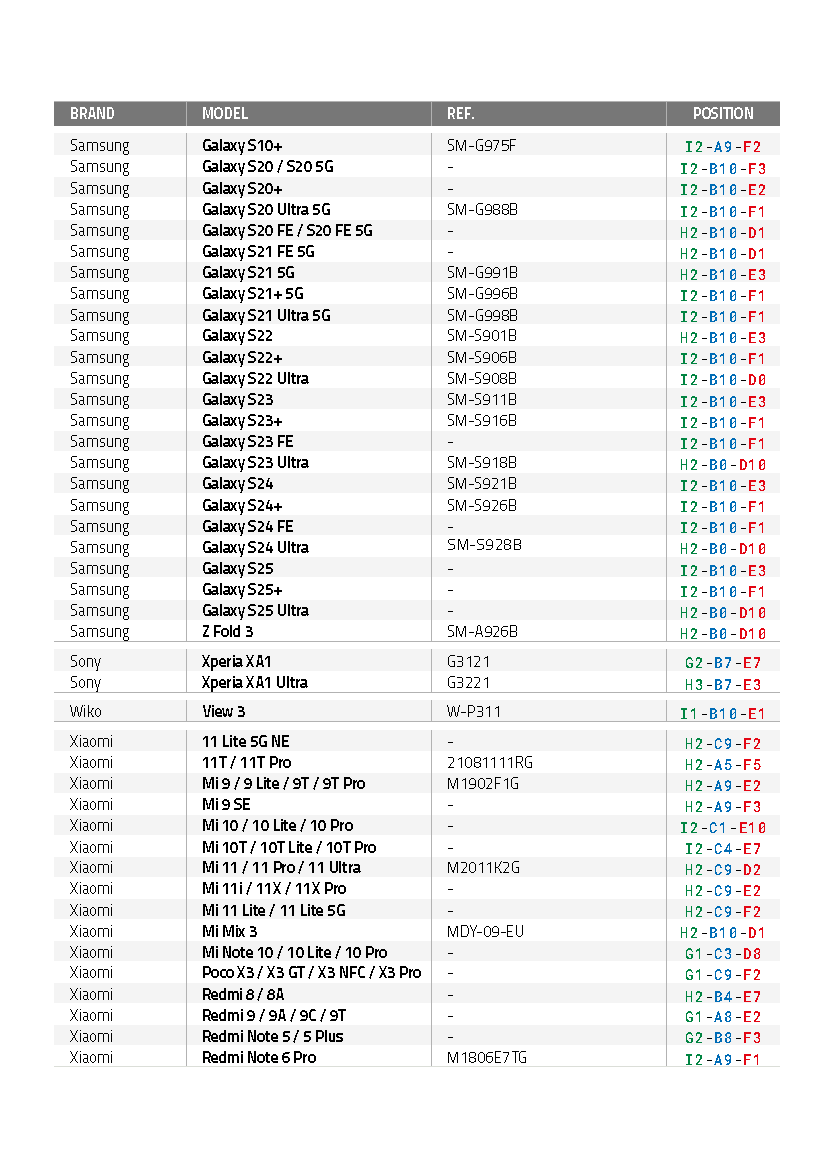 | BRAND | MODEL | REF. | POSITION |
|---|---|---|---|
| Samsung | Galaxy S10+ | SM-G975F | I2-A9-F2 |
| Samsung | Galaxy S20 / S20 5G | - | I2-B10-F3 |
| Samsung | Galaxy S20+ | - | I2-B10-E2 |
| Samsung | Galaxy S20 Ultra 5G | SM-G988B | I2-B10-F1 |
| Samsung | Galaxy S20 FE / S20 FE 5G | - | H2-B10-D1 |
| Samsung | Galaxy S21 FE 5G | - | H2-B10-D1 |
| Samsung | Galaxy S21 5G | SM-G991B | H2-B10-E3 |
| Samsung | Galaxy S21+ 5G | SM-G996B | I2-B10-F1 |
| Samsung | Galaxy S21 Ultra 5G | SM-G998B | I2-B10-F1 |
| Samsung | Galaxy S22 | SM-S901B | H2-B10-E3 |
| Samsung | Galaxy S22+ | SM-S906B | I2-B10-F1 |
| Samsung | Galaxy S22 Ultra | SM-S908B | I2-B10-D0 |
| Samsung | Galaxy S23 | SM-S911B | I2-B10-E3 |
| Samsung | Galaxy S23+ | SM-S916B | I2-B10-F1 |
| Samsung | Galaxy S23 FE | - | I2-B10-F1 |
| Samsung | Galaxy S23 Ultra | SM-S918B | H2-B0-D10 |
| Samsung | Galaxy S24 | SM-S921B | I2-B10-E3 |
| Samsung | Galaxy S24+ | SM-S926B | I2-B10-F1 |
| Samsung | Galaxy S24 FE | - | I2-B10-F1 |
| Samsung | Galaxy S24 Ultra | SM-S928B | H2-B0-D10 |
| Samsung | Galaxy S25 | - | I2-B10-E3 |
| Samsung | Galaxy S25+ | - | I2-B10-F1 |
| Samsung | Galaxy S25 Ultra | - | H2-B0-D10 |
| Samsung | Z Fold 3 | SM-A926B | H2-B0-D10 |
| Sony | Xperia XA1 | G3121 | G2-B7-E7 |
| Sony | Xperia XA1 Ultra | G3221 | H3-B7-E3 |
| Wiko | View 3 | W-P311 | I1-B10-E1 |
| Xiaomi | 11 Lite 5G NE | - | H2-C9-F2 |
| Xiaomi | 11T / 11T Pro | 21081111RG | H2-A5-F5 |
| Xiaomi | Mi 9 / 9 Lite / 9T / 9T Pro | M1902F1G | H2-A9-E2 |
| Xiaomi | Mi 9 SE | - | H2-A9-F3 |
| Xiaomi | Mi 10 / 10 Lite / 10 Pro | - | I2-C1-E10 |
| Xiaomi | Mi 10T / 10T Lite / 10T Pro | - | I2-C4-E7 |
| Xiaomi | Mi 11 / 11 Pro / 11 Ultra | M2011K2G | H2-C9-D2 |
| Xiaomi | Mi 11i / 11X / 11X Pro | - | H2-C9-E2 |
| Xiaomi | Mi 11 Lite / 11 Lite 5G | - | H2-C9-F2 |
| Xiaomi | Mi Mix 3 | MDY-09-EU | H2-B10-D1 |
| Xiaomi | Mi Note 10 / 10 Lite / 10 Pro | - | G1-C3-D8 |
| Xiaomi | Poco X3 / X3 GT / X3 NFC / X3 Pro | - | G1-C9-F2 |
| Xiaomi | Redmi 8 / 8A | - | H2-B4-E7 |
| Xiaomi | Redmi 9 / 9A / 9C / 9T | - | G1-A8-E2 |
| Xiaomi | Redmi Note 5 / 5 Plus | - | G2-B8-F3 |
| Xiaomi | Redmi Note 6 Pro | M1806E7TG | I2-A9-F1 |